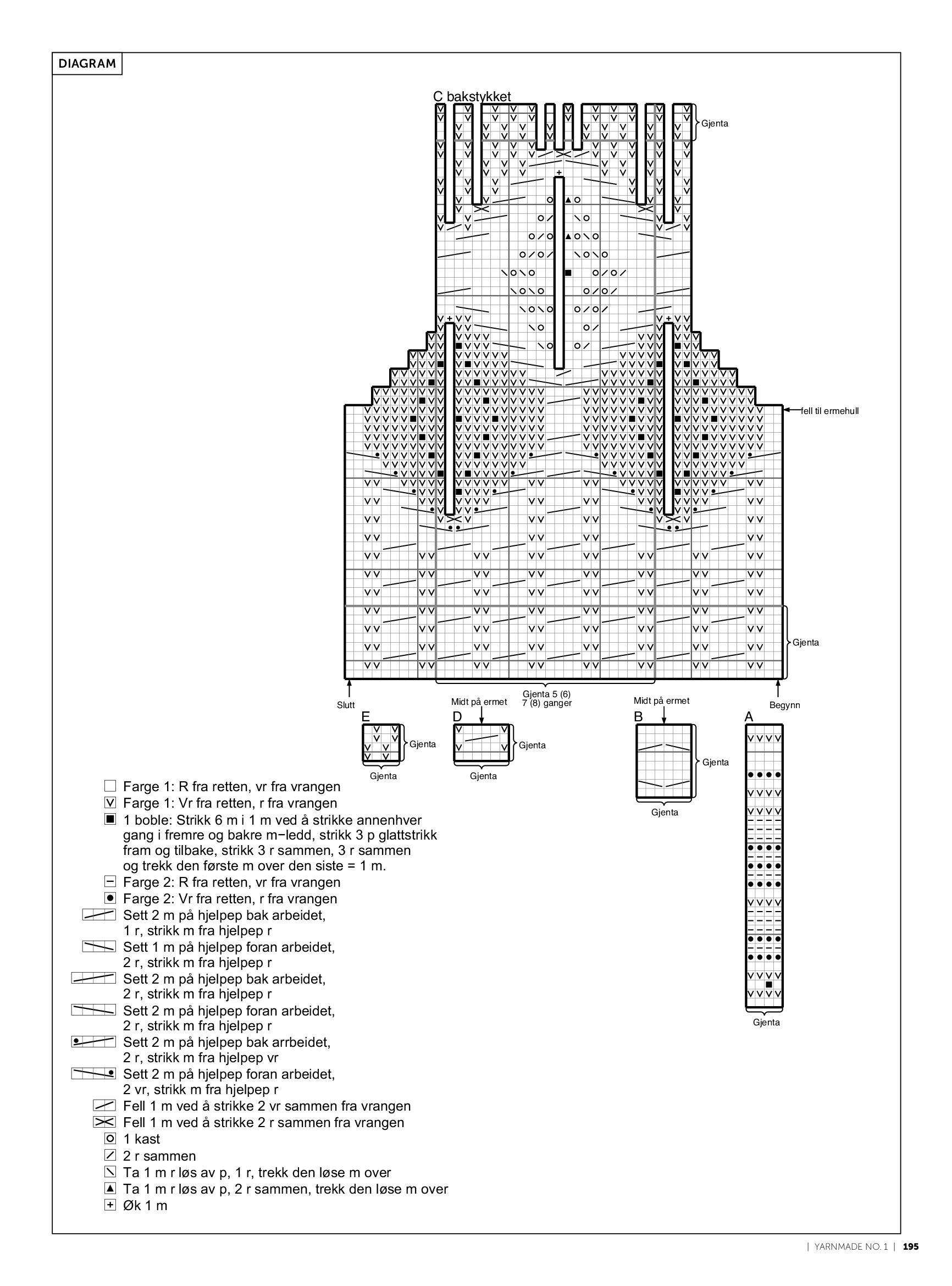 DIAGRAM

C bakstykket

Gjenta

fell til ermehull

Gjenta

Slutt

Midt på ermet

Gjenta 5 (6) 7 (8) ganger

Midt på ermet

Begynn

E

Gjenta

Gjenta

D

Gjenta

Gjenta

B

Gjenta

Gjenta

A

Gjenta

Farge 1: R fra retten, vr fra vrangen

Farge 1: Vr fra retten, r fra vrangen

1 boble: Strikk 6 m i 1 m ved å strikke annenhver gang i fremre og bakre m−ledd, strikk 3 p glattstrikk fram og tilbake, strikk 3 r sammen, 3 r sammen og trekk den første m over den siste = 1 m.

Farge 2: R fra retten, vr fra vrangen

Farge 2: Vr fra retten, r fra vrangen

Sett 2 m på hjelpep bak arbeidet, 1 r, strikk m fra hjelpep r

Sett 1 m på hjelpep foran arbeidet, 2 r, strikk m fra hjelpep r

Sett 2 m på hjelpep bak arbeidet, 2 r, strikk m fra hjelpep r

Sett 2 m på hjelpep foran arbeidet, 2 r, strikk m fra hjelpep r

Sett 2 m på hjelpep bak arrbeidet, 2 r, strikk m fra hjelpep vr

Sett 2 m på hjelpep foran arbeidet, 2 vr, strikk m fra hjelpep r

Fell 1 m ved å strikke 2 vr sammen fra vrangen

Fell 1 m ved å strikke 2 r sammen fra vrangen

1 kast

2 r sammen

Ta 1 m r løs av p, 1 r, trekk den løse m over

Ta 1 m r løs av p, 2 r sammen, trekk den løse m over

Øk 1 m

| YARNMADE NO. 1 | 195